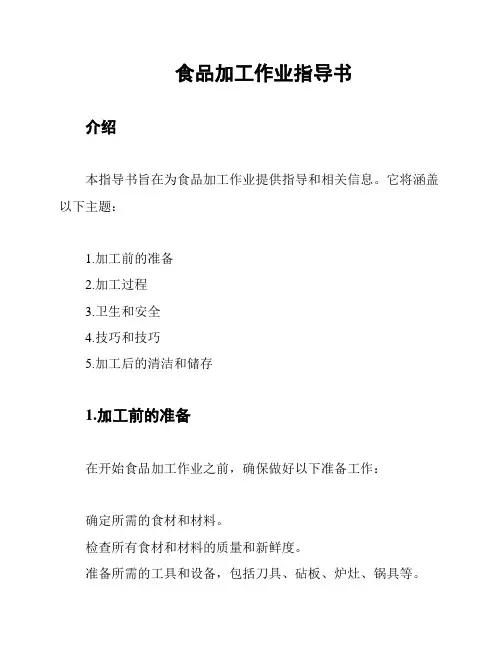 食品加工作业指导书

介绍

本指导书旨在为食品加工作业提供指导和相关信息。它将涵盖以下主题：

1.加工前的准备
2.加工过程
3.卫生和安全
4.技巧和技巧
5.加工后的清洁和储存

1.加工前的准备

在开始食品加工作业之前，确保做好以下准备工作：

确定所需的食材和材料。
检查所有食材和材料的质量和新鲜度。
准备所需的工具和设备，包括刀具、砧板、炉灶、锅具等。